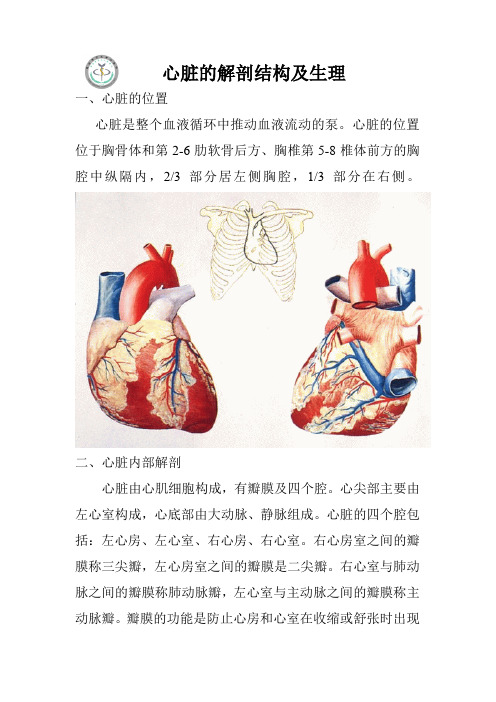 心脏的解剖结构及生理

一、心脏的位置

心脏是整个血液循环中推动血液流动的泵。心脏的位置位于胸骨体和第 2-6 肋软骨后方、胸椎第 5-8 椎体前方的胸腔中纵隔内，2/3 部分居左侧胸腔，1/3 部分在右侧。

二、心脏内部解剖

心脏由心肌细胞构成，有瓣膜及四个腔。心尖部主要由左心室构成，心底部由大动脉、静脉组成。心脏的四个腔包括：左心房、左心室、右心房、右心室。右心房室之间的瓣膜称三尖瓣，左心房室之间的瓣膜是二尖瓣。右心室与肺动脉之间的瓣膜称肺动脉瓣，左心室与主动脉之间的瓣膜称主动脉瓣。瓣膜的功能是防止心房和心室在收缩或舒张时出现